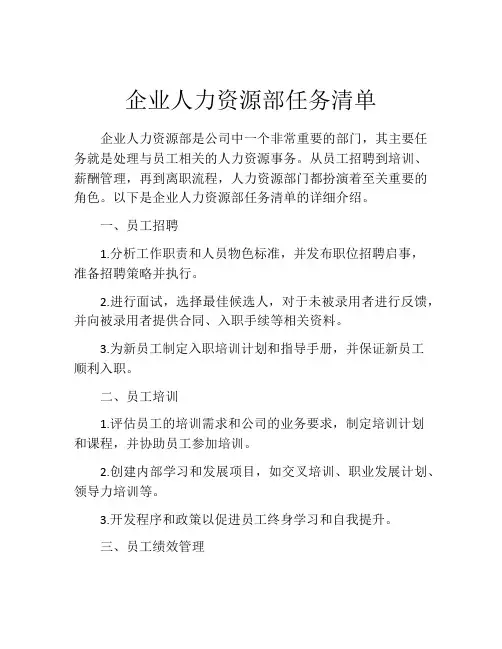 企业人力资源部任务清单

企业人力资源部是公司中一个非常重要的部门，其主要任务就是处理与员工相关的人力资源事务。从员工招聘到培训、薪酬管理，再到离职流程，人力资源部门都扮演着至关重要的角色。以下是企业人力资源部任务清单的详细介绍。

一、员工招聘

1.分析工作职责和人员物色标准，并发布职位招聘启事，准备招聘策略并执行。

2.进行面试，选择最佳候选人，对于未被录用者进行反馈，并向被录用者提供合同、入职手续等相关资料。

3.为新员工制定入职培训计划和指导手册，并保证新员工顺利入职。

二、员工培训

1.评估员工的培训需求和公司的业务要求，制定培训计划和课程，并协助员工参加培训。

2.创建内部学习和发展项目，如交叉培训、职业发展计划、领导力培训等。

3.开发程序和政策以促进员工终身学习和自我提升。

三、员工绩效管理